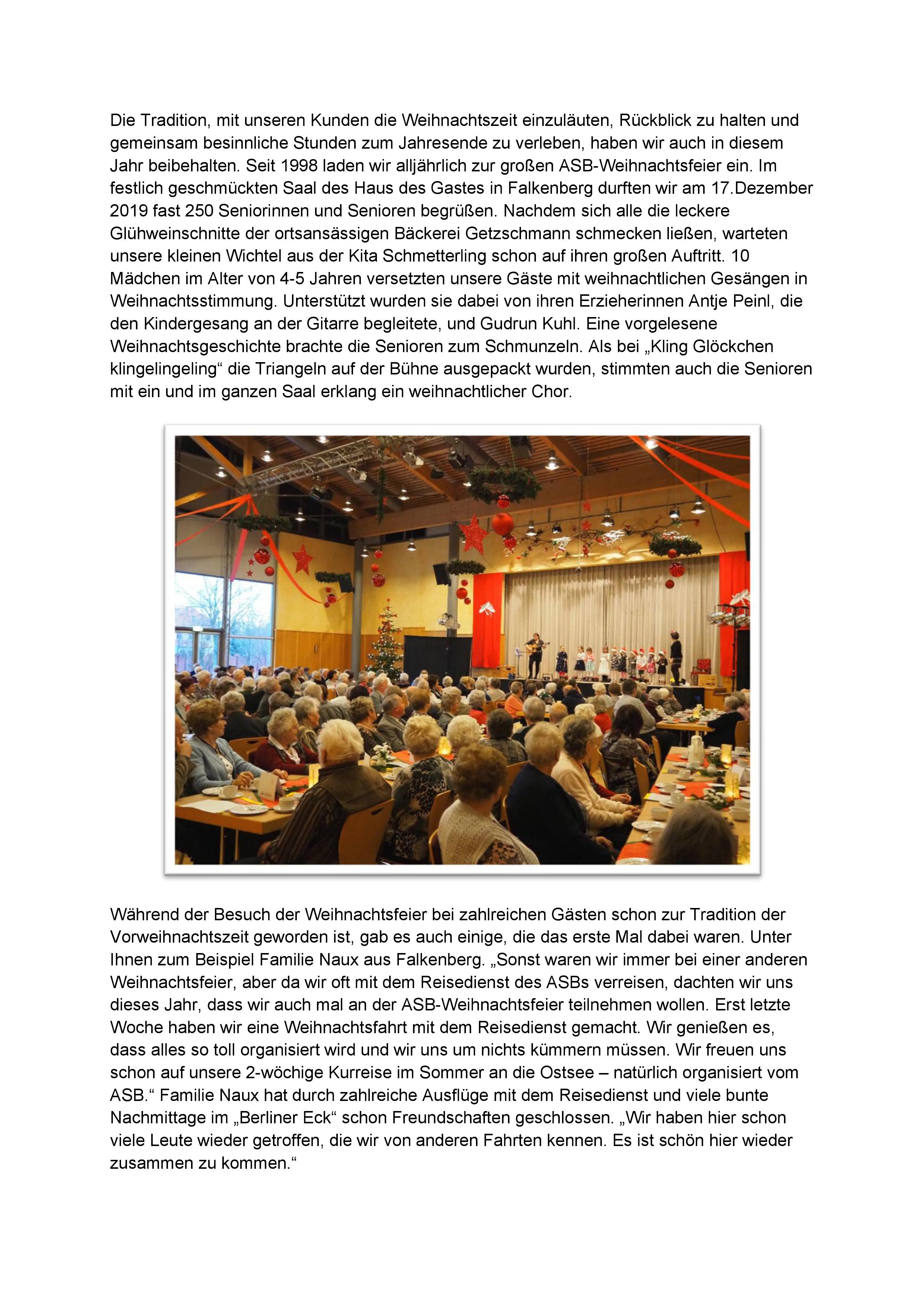 Die Tradition, mit unseren Kunden die Weihnachtszeit einzuläuten, Rückblick zu halten und gemeinsam besinnliche Stunden zum Jahresende zu verleben, haben wir auch in diesem Jahr beibehalten. Seit 1998 laden wir alljährlich zur großen ASB-Weihnachtsfeier ein. Im festlich geschmückten Saal des Haus des Gastes in Falkenberg durften wir am 17.Dezember 2019 fast 250 Seniorinnen und Senioren begrüßen. Nachdem sich alle die leckere Glühweinschnitte der ortsansässigen Bäckerei Getzschmann schmecken ließen, warteten unsere kleinen Wichtel aus der Kita Schmetterling schon auf ihren großen Auftritt. 10 Mädchen im Alter von 4-5 Jahren versetzten unsere Gäste mit weihnachtlichen Gesängen in Weihnachtsstimmung. Unterstützt wurden sie dabei von ihren Erzieherinnen Antje Peinl, die den Kindergesang an der Gitarre begleitete, und Gudrun Kuhl. Eine vorgelesene Weihnachtsgeschichte brachte die Senioren zum Schmunzeln. Als bei „Kling Glöckchen klingelingeling“ die Triangeln auf der Bühne ausgepackt wurden, stimmten auch die Senioren mit ein und im ganzen Saal erklang ein weihnachtlicher Chor.

Während der Besuch der Weihnachtsfeier bei zahlreichen Gästen schon zur Tradition der Vorweihnachtszeit geworden ist, gab es auch einige, die das erste Mal dabei waren. Unter Ihnen zum Beispiel Familie Naux aus Falkenberg. „Sonst waren wir immer bei einer anderen Weihnachtsfeier, aber da wir oft mit dem Reisedienst des ASBs verreisen, dachten wir uns dieses Jahr, dass wir auch mal an der ASB-Weihnachtsfeier teilnehmen wollen. Erst letzte Woche haben wir eine Weihnachtsfahrt mit dem Reisedienst gemacht. Wir genießen es, dass alles so toll organisiert wird und wir uns um nichts kümmern müssen. Wir freuen uns schon auf unsere 2-wöchige Kurreise im Sommer an die Ostsee – natürlich organisiert vom ASB.“ Familie Naux hat durch zahlreiche Ausflüge mit dem Reisedienst und viele bunte Nachmittage im „Berliner Eck“ schon Freundschaften geschlossen. „Wir haben hier schon viele Leute wieder getroffen, die wir von anderen Fahrten kennen. Es ist schön hier wieder zusammen zu kommen.“